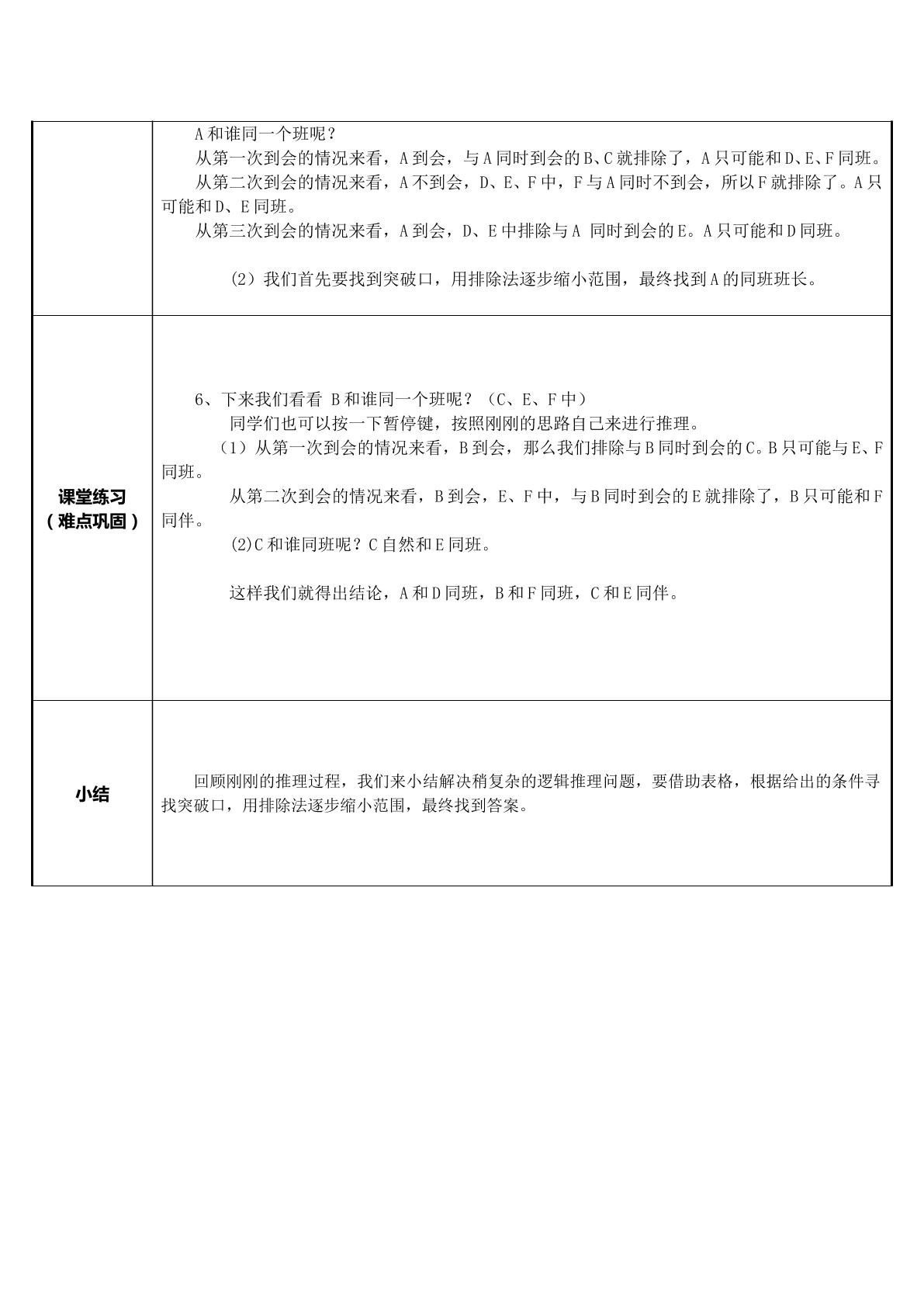 |  | A和谁同一个班呢？ 从第一次到会的情况来看，A到会，与A同时到会的B、C就排除了，A只可能和D、E、F同班。 从第二次到会的情况来看，A不到会，D、E、F中，F与A同时不到会，所以F就排除了。A只可能和D、E同班。 从第三次到会的情况来看，A到会，D、E中排除与A同时到会的E。A只可能和D同班。 （2）我们首先要找到突破口，用排除法逐步缩小范围，最终找到A的同班班长。 |
|---|---|
| 课堂练习（难点巩固） | 6、下来我们看看B和谁同一个班呢？（C、E、F中） 同学们也可以按一下暂停键，按照刚刚的思路自己来进行推理。 （1）从第一次到会的情况来看，B到会，那么我们排除与B同时到会的C。B只可能与E、F同班。 从第二次到会的情况来看，B到会，E、F中，与B同时到会的E就排除了，B只可能和F同伴。 (2)C和谁同班呢？C自然和E同班。 这样我们就得出结论，A和D同班，B和F同班，C和E同伴。 |
| 小结 | 回顾刚刚的推理过程，我们来小结解决稍复杂的逻辑推理问题，要借助表格，根据给出的条件寻找突破口，用排除法逐步缩小范围，最终找到答案。 |